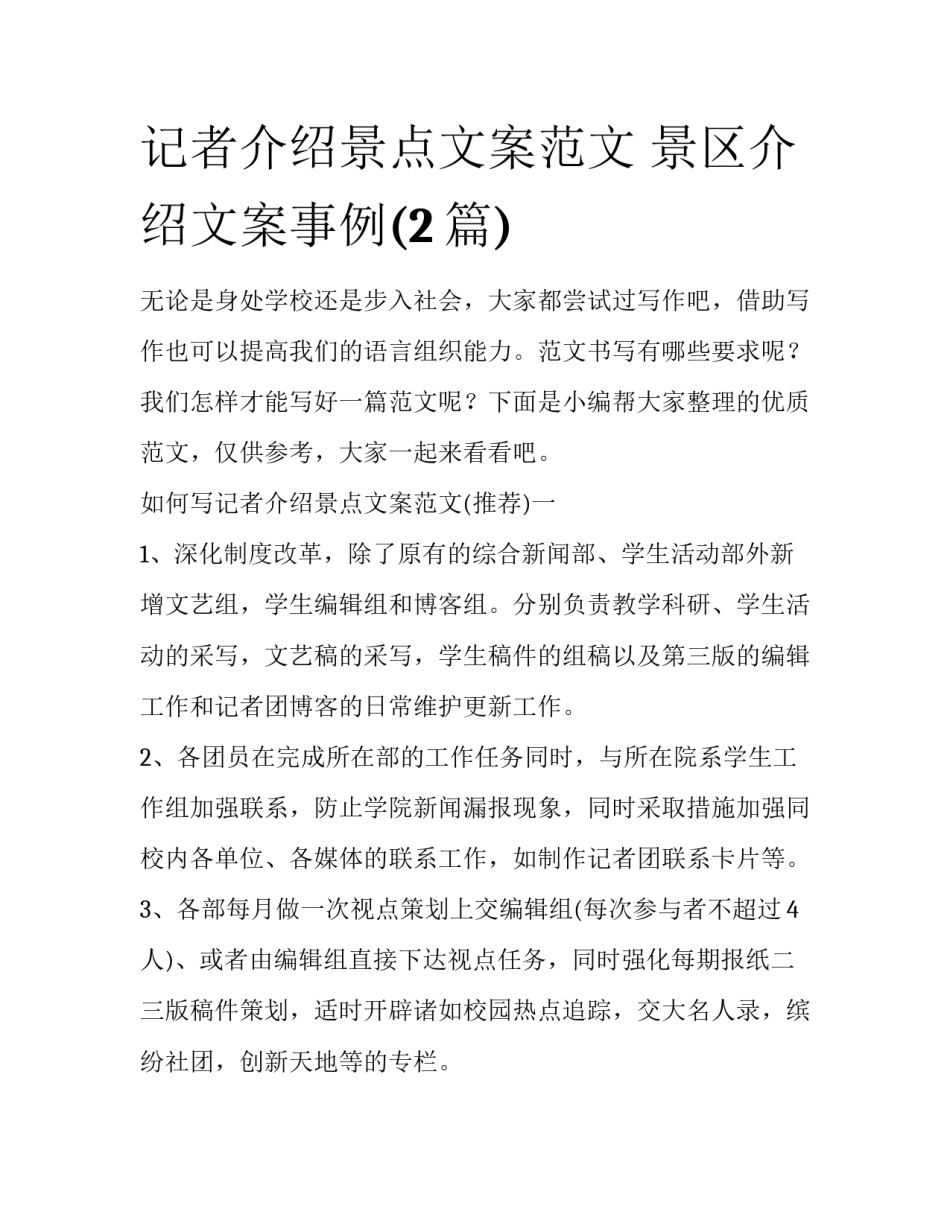 记者介绍景点文案范文 景区介绍文案事例(2 篇)

无论是身处学校还是步入社会，大家都尝试过写作吧，借助写作也可以提高我们的语言组织能力。范文书写有哪些要求呢？我们怎样才能写好一篇范文呢？下面是小编帮大家整理的优质范文，仅供参考，大家一起来看看吧。

如何写记者介绍景点文案范文(推荐)一

1、深化制度改革，除了原有的综合新闻部、学生活动部外新增文艺组，学生编辑组和博客组。分别负责教学科研、学生活动的采写，文艺稿的采写，学生稿件的组稿以及第三版的编辑工作和记者团博客的日常维护更新工作。

2、各团员在完成所在部的工作任务同时，与所在院系学生工作组加强联系，防止学院新闻漏报现象，同时采取措施加强同校内各单位、各媒体的联系工作，如制作记者团联系卡片等。

3、各部每月做一次视点策划上交编辑组(每次参与者不超过 4 人)、或者由编辑组直接下达视点任务，同时强化每期报纸二三版稿件策划，适时开辟诸如校园热点追踪，交大名人录，缤纷社团，创新天地等的专栏。